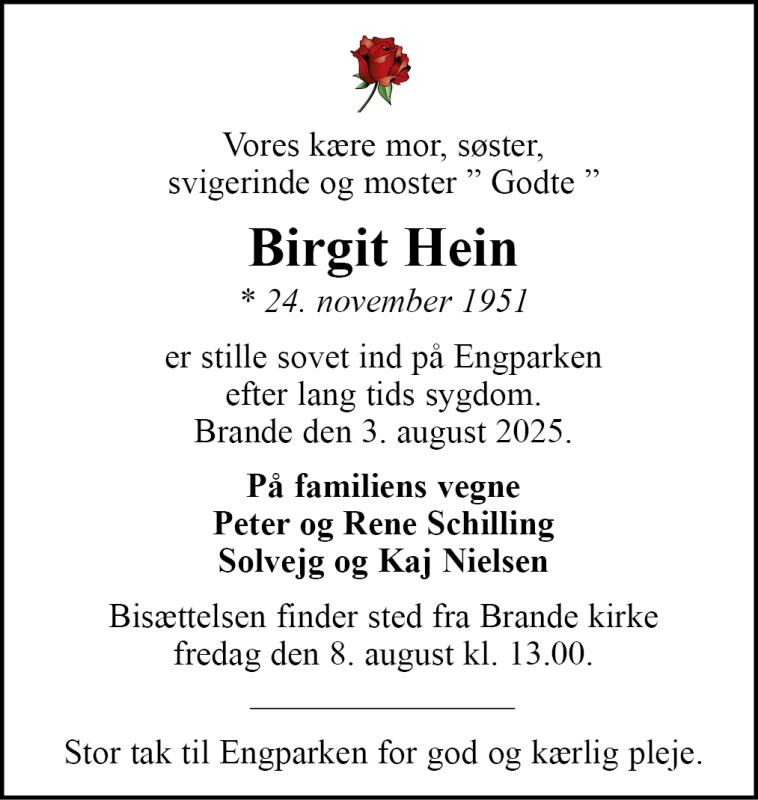 Vores kære mor, søster,
svigerinde og moster ” Godte ”

Birgit Hein

* 24. november 1951

er stille sovet ind på Engparken
efter lang tids sygdom.
Brande den 3. august 2025.

På familiens vegne
Peter og Rene Schilling
Solvejg og Kaj Nielsen

Bisættelsen finder sted fra Brande kirke
fredag den 8. august kl. 13.00.

Stor tak til Engparken for god og kærlig pleje.